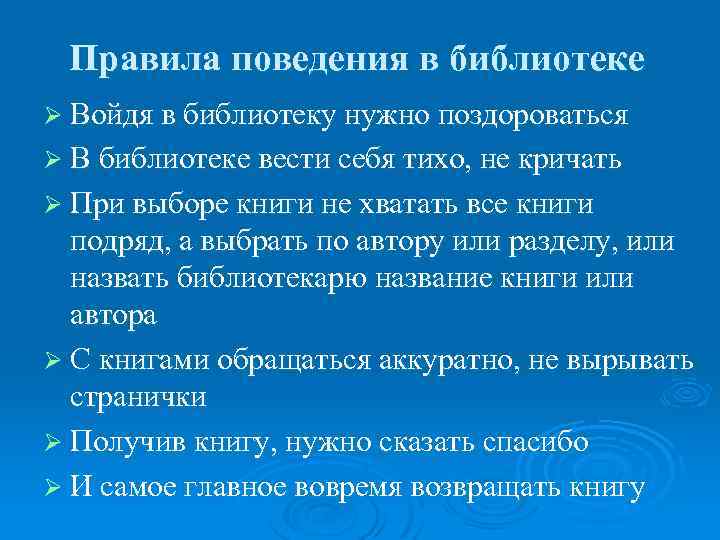 Правила поведения в библиотеке

➢ Войдя в библиотеку нужно поздороваться

➢ В библиотеке вести себя тихо, не кричать

➢ При выборе книги не хватать все книги подряд, а выбрать по автору или разделу, или назвать библиотекарю название книги или автора

➢ С книгами обращаться аккуратно, не вырывать странички

➢ Получив книгу, нужно сказать спасибо

➢ И самое главное вовремя возвращать книгу